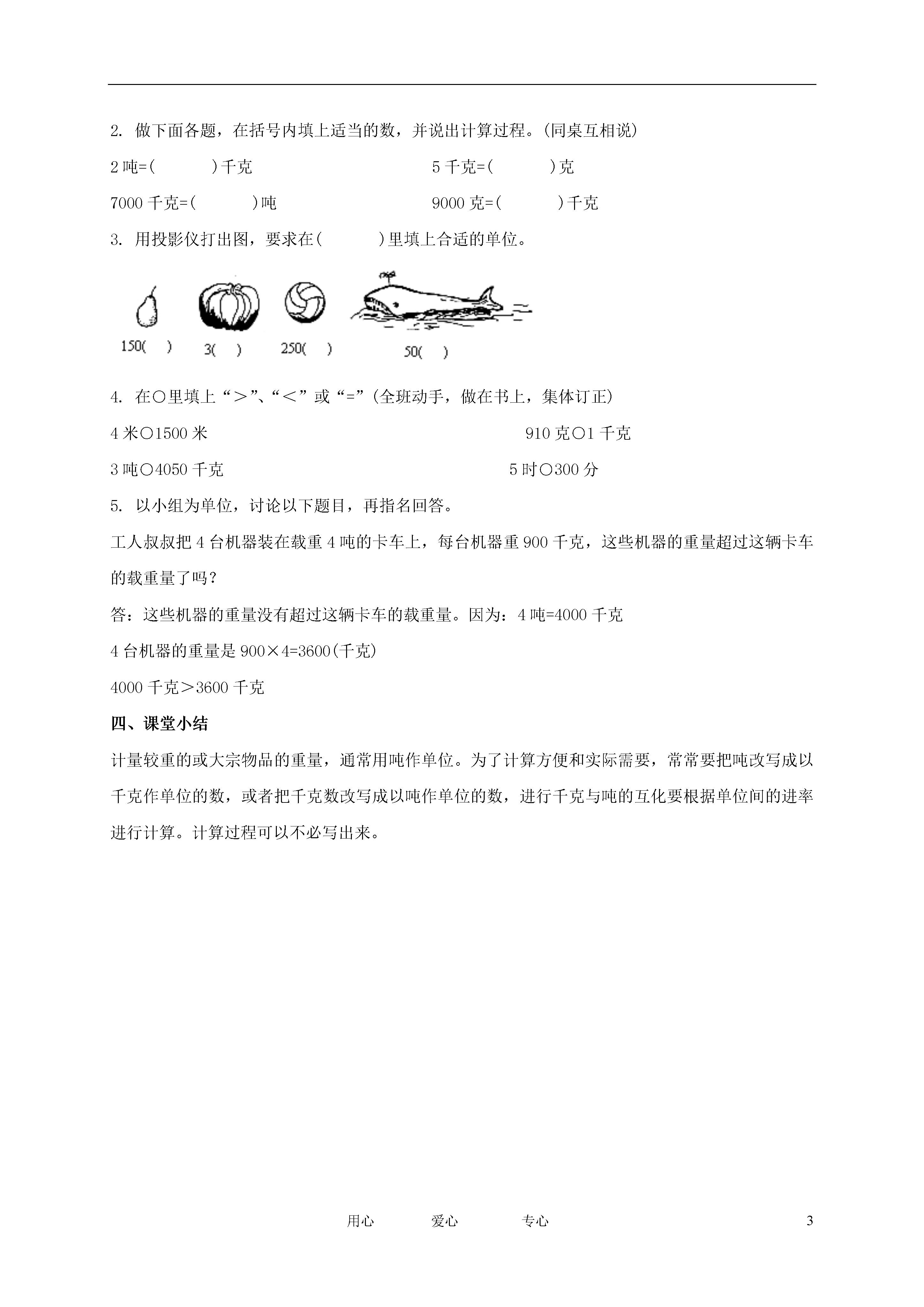 2. 做下面各题，在括号内填上适当的数，并说出计算过程。(同桌互相说)

2 吨=(　　　)千克　　　　　　5 千克=(　　　)克

7000 千克=(　　　)吨　　　　　　9000 克=(　　　)千克

3. 用投影仪打出图，要求在(　　　)里填上合适的单位。

150(　)　3(　)　250(　)　50(　)

4. 在○里填上“＞”、“＜”或“=”(全班动手，做在书上，集体订正)

4 米○1500 米　　　　　　910 克○1 千克

3 吨○4050 千克　　　　　　5 时○300 分

5. 以小组为单位，讨论以下题目，再指名回答。

工人叔叔把 4 台机器装在载重 4 吨的卡车上，每台机器重 900 千克，这些机器的重量超过这辆卡车的载重量了吗？

答：这些机器的重量没有超过这辆卡车的载重量。因为：4 吨=4000 千克

4 台机器的重量是 900×4=3600(千克)

4000 千克＞3600 千克

四、课堂小结

计量较重的或大宗物品的重量，通常用吨作单位。为了计算方便和实际需要，常常要把吨改写成以千克作单位的数，或者把千克数改写成以吨作单位的数，进行千克与吨的互化要根据单位间的进率进行计算。计算过程可以不必写出来。

用心　　爱心　　专心　　3